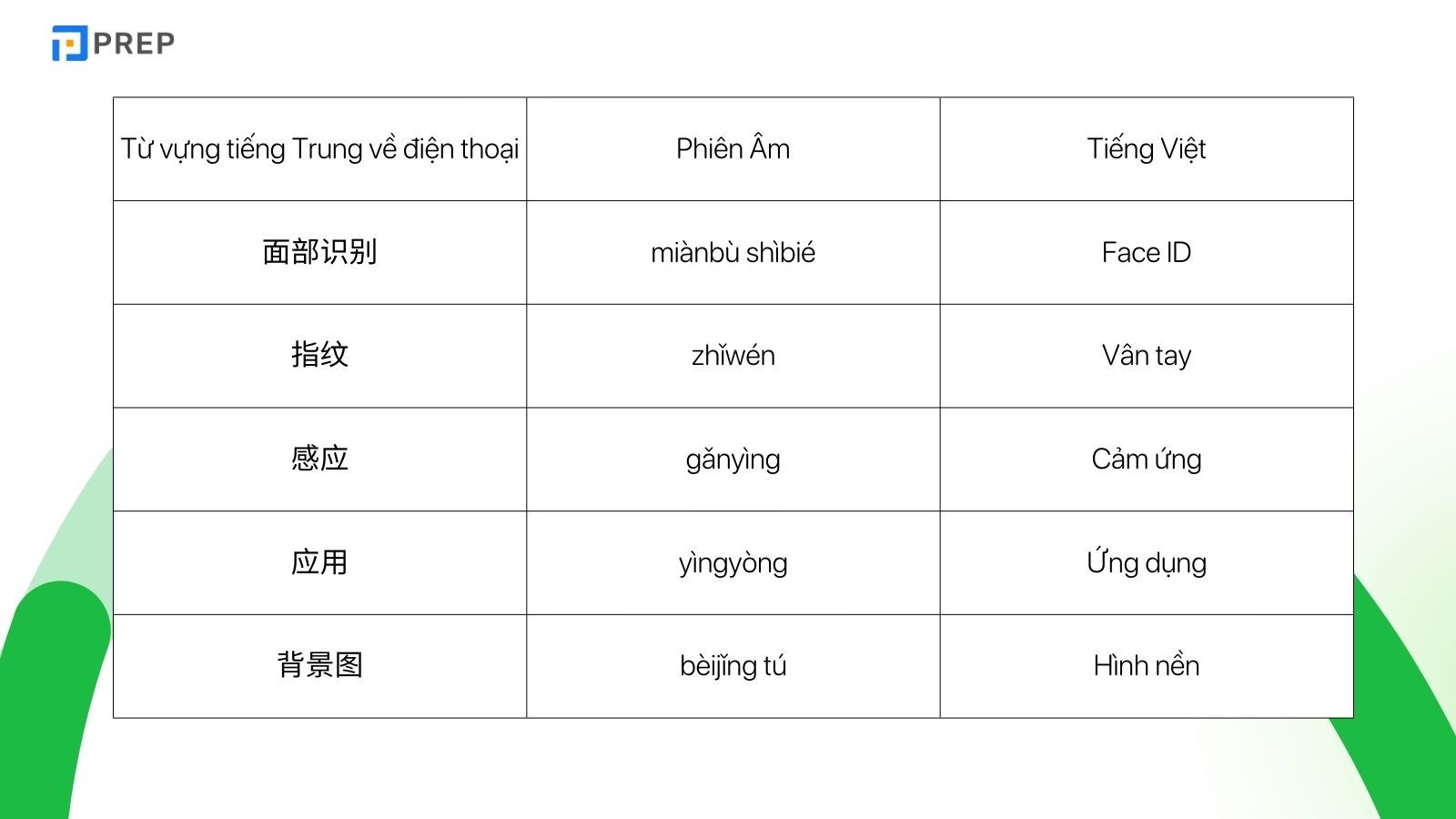 PREP

| Từ vựng tiếng Trung về điện thoại | Phiên Âm | Tiếng Việt |
|---|---|---|
| 面部识别 | miànbù shìbié | Face ID |
| 指纹 | zhǐwén | Vân tay |
| 感应 | gǎnyìng | Cảm ứng |
| 应用 | yìngyòng | Ứng dụng |
| 背景图 | bèijǐng tú | Hình nền |